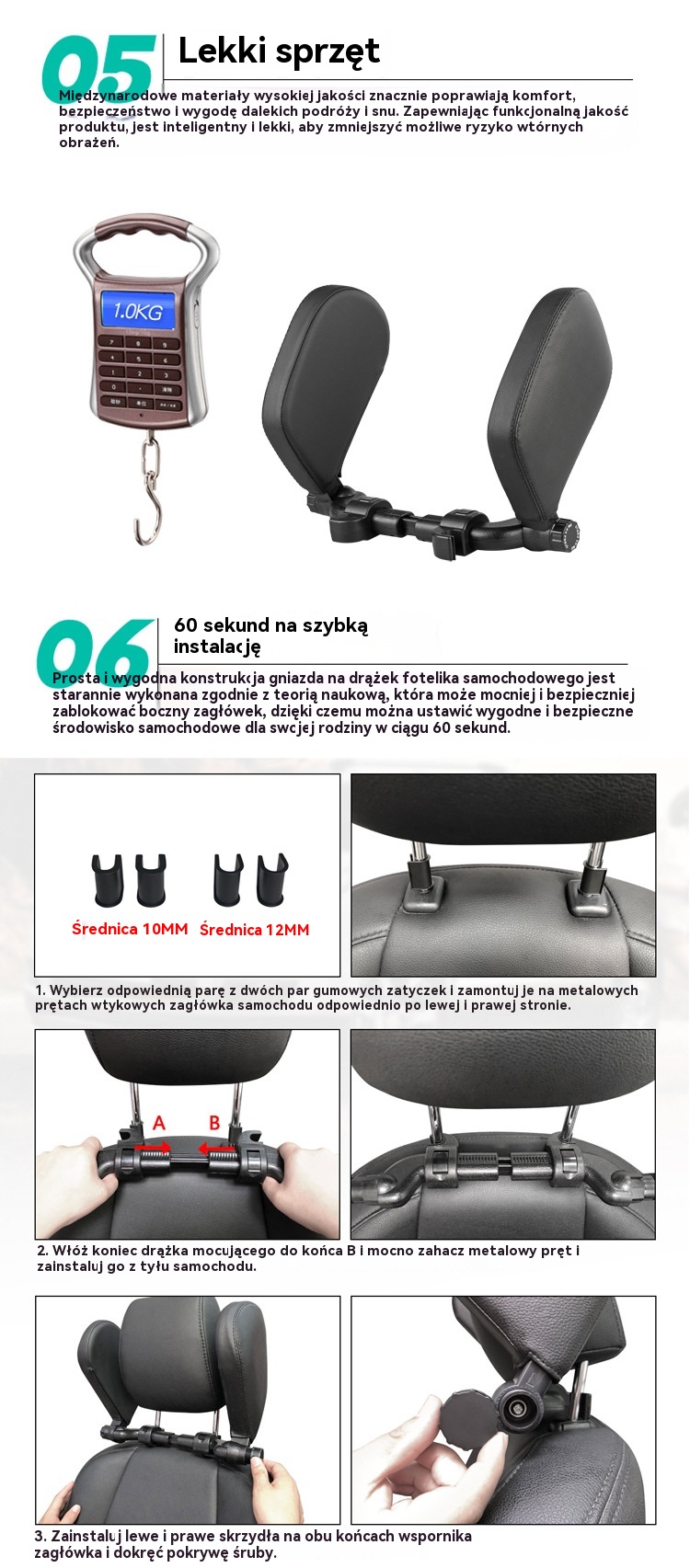 05

Lekki sprzęt

Międzynarodowe materiały wysokiej jakości znacznie poprawiają komfort, bezpieczeństwo i wygodę dalekich podróży i snu. Zapewniając funkcjonalną jakość produktu, jest inteligentny i lekki, aby zmniejszyć możliwe ryzyko wtórnych obrażeń.

1.0KG

06

60 sekund na szybką instalację

Prosta i wygodna konstrukcja gniazda na drążek fotelika samochodowego jest starannie wykonana zgodnie z teorią naukową, która może mocniej i bezpieczniej zablokować boczny zagłówek, dzięki czemu można ustawić wygodne i bezpieczne środowisko samochodowe dla swojej rodziny w ciągu 60 sekund.

Średnica 10MM Średnica 12MM

1. Wybierz odpowiednią parę z dwóch par gumowych zatyczek i zamontuj je na metalowych prętach wtykowych zagłówka samochodu odpowiednio po lewej i prawej stronie.

A B

2. Włóż koniec drążka mocującego do końca B i mocno zahacz metalowy pręt i zainstaluj go z tyłu samochodu.

3. Zainstaluj lewe i prawe skrzydła na obu końcach wspornika zagłówka i dokręć pokrywę śruby.